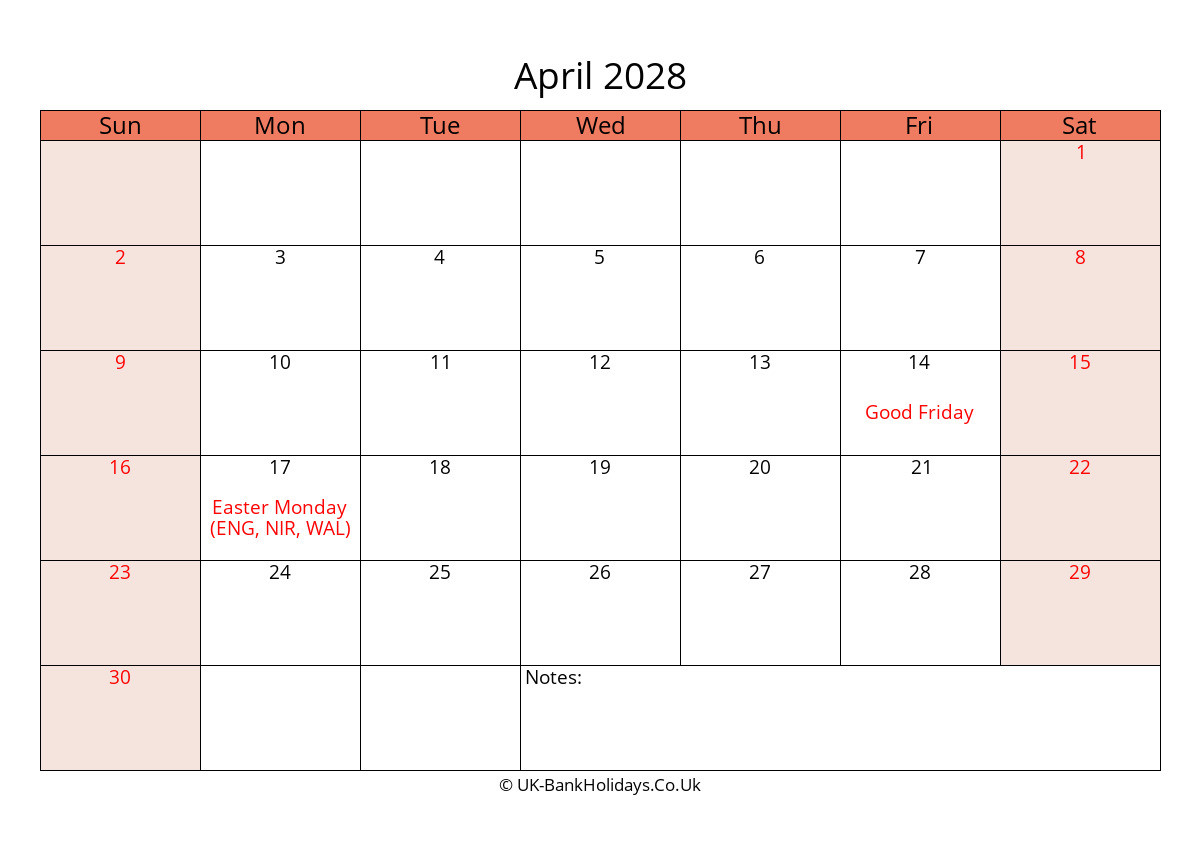 April 2028

| Sun | Mon | Tue | Wed | Thu | Fri | Sat |
|---|---|---|---|---|---|---|
| | | | | | | 1 |
| 2 | 3 | 4 | 5 | 6 | 7 | 8 |
| 9 | 10 | 11 | 12 | 13 | 14 Good Friday | 15 |
| 16 | 17 Easter Monday (ENG, NIR, WAL) | 18 | 19 | 20 | 21 | 22 |
| 23 | 24 | 25 | 26 | 27 | 28 | 29 |
| 30 | | | Notes: | | | |

© UK-BankHolidays.Co.Uk